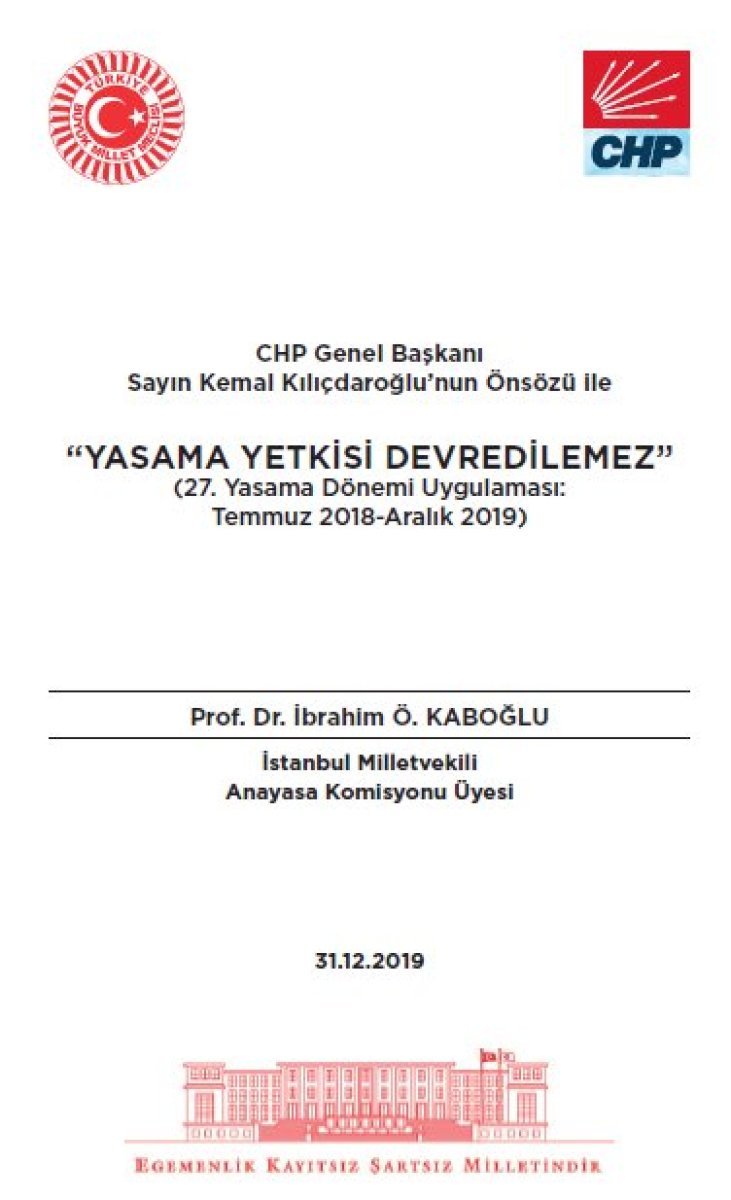 TÜRKİYE BÜYÜK MİLLET MECLİSİ

CHP

CHP Genel Başkanı
Sayın Kemal Kılıçdaroğlu'nun Önsözü ile

"YASAMA YETKİSİ DEVREDİLEMEZ"
(27. Yasama Dönemi Uygulaması: Temmuz 2018-Aralık 2019)

Prof. Dr. İbrahim Ö. KABOĞLU

İstanbul Milletvekili
Anayasa Komisyonu Üyesi

31.12.2019

EGEMENLİK KAYITSIZ ŞARTSIZ MİLLETİNDİR